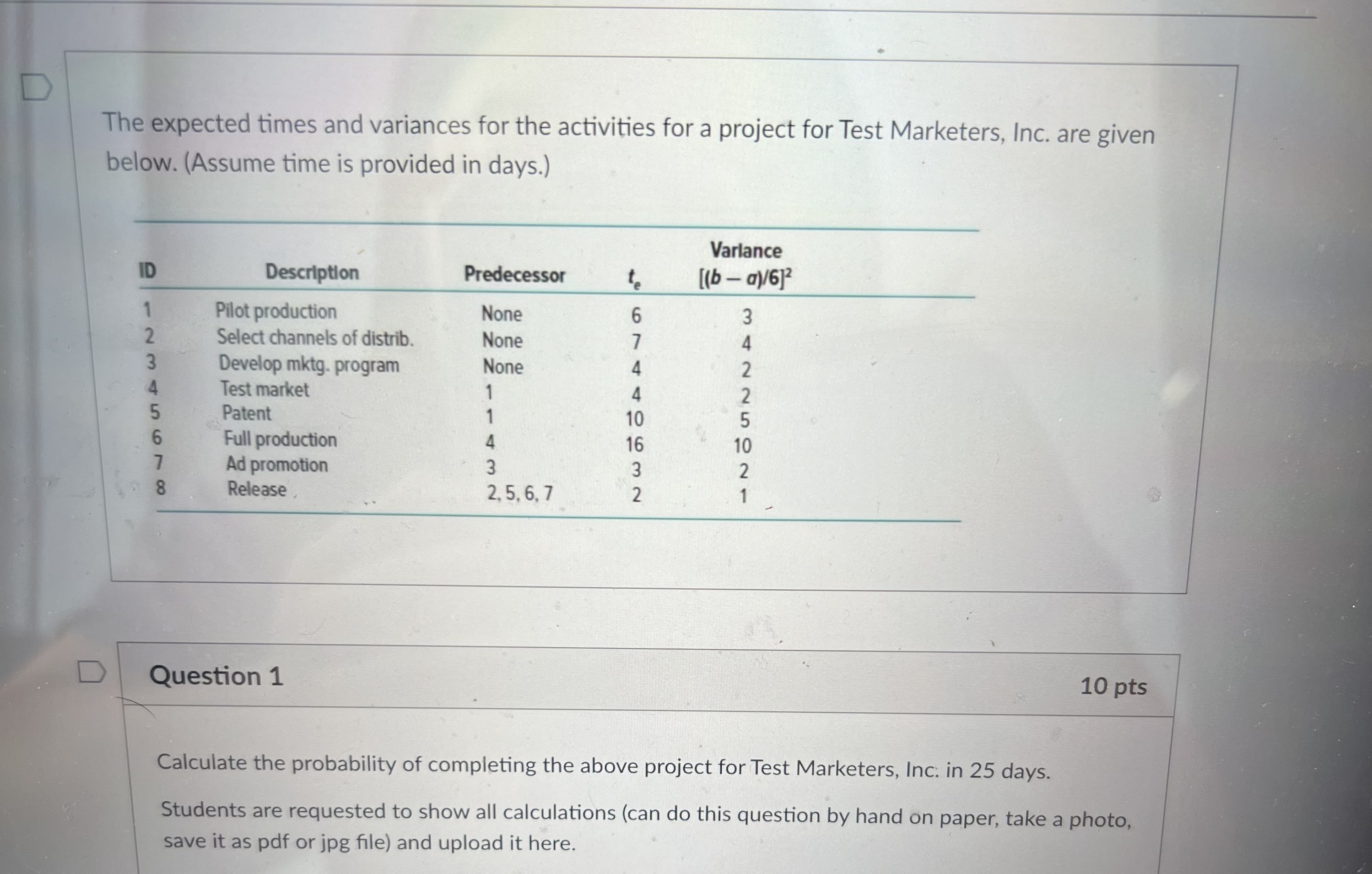 The expected times and variances for the activities for a project for Test Marketers, Inc. are given below. (Assume time is provided in days.)

| ID | Description | Predecessor | $t_e$ | Variance $[(b-a)/6]^2$ |
|---|---|---|---|---|
| 1 | Pilot production | None | 6 | 3 |
| 2 | Select channels of distrib. | None | 7 | 4 |
| 3 | Develop mktg. program | None | 4 | 2 |
| 4 | Test market | 1 | 4 | 2 |
| 5 | Patent | 1 | 10 | 5 |
| 6 | Full production | 4 | 16 | 10 |
| 7 | Ad promotion | 3 | 3 | 2 |
| 8 | Release | 2, 5, 6, 7 | 2 | 1 |

Question 1

10 pts

Calculate the probability of completing the above project for Test Marketers, Inc. in 25 days.

Students are requested to show all calculations (can do this question by hand on paper, take a photo, save it as pdf or jpg file) and upload it here.